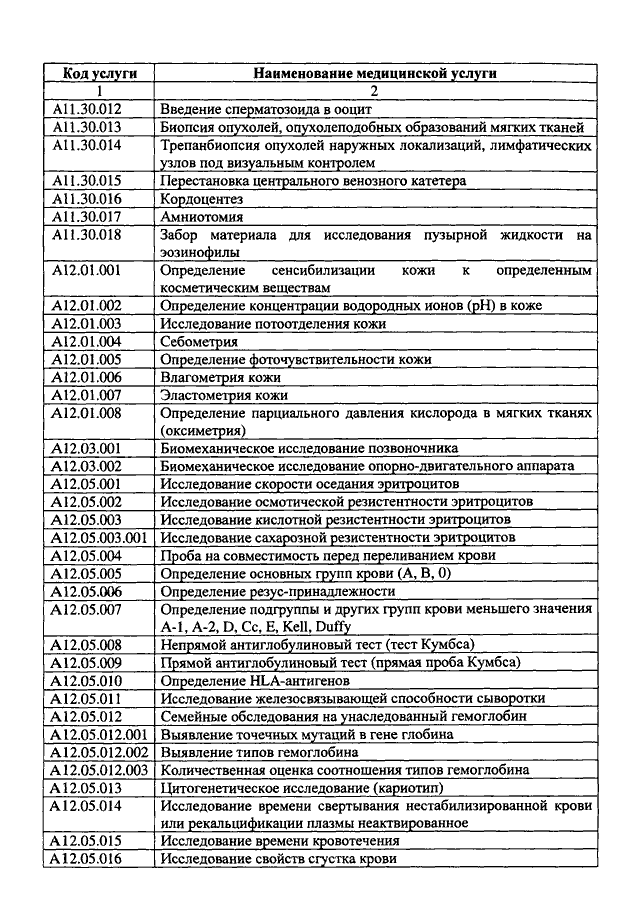 | Код услуги | Наименование медицинской услуги |
|---|---|
| 1 | 2 |
| A11.30.012 | Введение сперматозоида в ооцит |
| A11.30.013 | Биопсия опухолей, опухолеподобных образований мягких тканей |
| A11.30.014 | Трепанбиопсия опухолей наружных локализаций, лимфатических узлов под визуальным контролем |
| A11.30.015 | Перестановка центрального венозного катетера |
| A11.30.016 | Кордоцентез |
| A11.30.017 | Амниотомия |
| A11.30.018 | Забор материала для исследования пузырной жидкости на эозинофилы |
| A12.01.001 | Определение сенсибилизации кожи к определенным косметическим веществам |
| A12.01.002 | Определение концентрации водородных ионов (pH) в коже |
| A12.01.003 | Исследование потоотделения кожи |
| A12.01.004 | Себометрия |
| A12.01.005 | Определение фоточувствительности кожи |
| A12.01.006 | Влагометрия кожи |
| A12.01.007 | Эластометрия кожи |
| A12.01.008 | Определение парциального давления кислорода в мягких тканях (оксиметрия) |
| A12.03.001 | Биомеханическое исследование позвоночника |
| A12.03.002 | Биомеханическое исследование опорно-двигательного аппарата |
| A12.05.001 | Исследование скорости оседания эритроцитов |
| A12.05.002 | Исследование осмотической резистентности эритроцитов |
| A12.05.003 | Исследование кислотной резистентности эритроцитов |
| A12.05.003.001 | Исследование сахарозной резистентности эритроцитов |
| A12.05.004 | Проба на совместимость перед переливанием крови |
| A12.05.005 | Определение основных групп крови (A, B, 0) |
| A12.05.006 | Определение резус-принадлежности |
| A12.05.007 | Определение подгруппы и других групп крови меньшего значения A-1, A-2, D, Cc, E, Kell, Duffy |
| A12.05.008 | Непрямой антиглобулиновый тест (тест Кумбса) |
| A12.05.009 | Прямой антиглобулиновый тест (прямая проба Кумбса) |
| A12.05.010 | Определение HLA-антигенов |
| A12.05.011 | Исследование железосвязывающей способности сыворотки |
| A12.05.012 | Семейные обследования на унаследованный гемоглобин |
| A12.05.012.001 | Выявление точечных мутаций в гене глобина |
| A12.05.012.002 | Выявление типов гемоглобина |
| A12.05.012.003 | Количественная оценка соотношения типов гемоглобина |
| A12.05.013 | Цитогенетическое исследование (кариотип) |
| A12.05.014 | Исследование времени свертывания нестабилизированной крови или рекальцификации плазмы неактивированное |
| A12.05.015 | Исследование времени кровотечения |
| A12.05.016 | Исследование свойств сгустка крови |